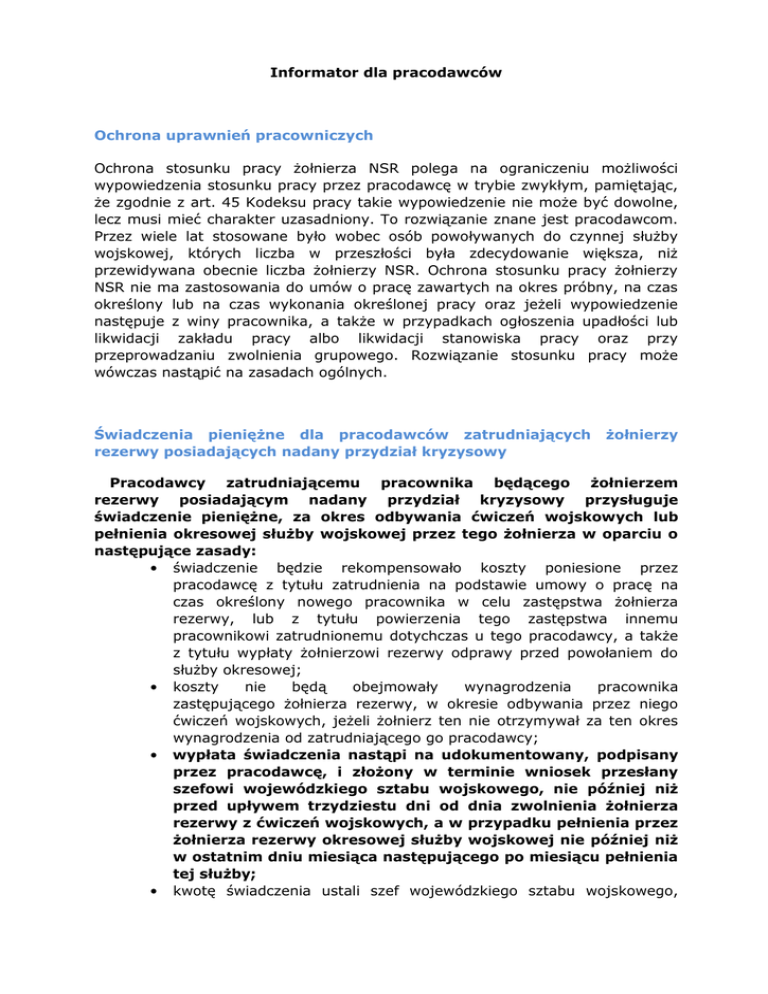 Informator dla pracodawców

Ochrona uprawnień pracowniczych

Ochrona stosunku pracy żołnierza NSR polega na ograniczeniu możliwości wypowiedzenia stosunku pracy przez pracodawcę w trybie zwykłym, pamiętając, że zgodnie z art. 45 Kodeksu pracy takie wypowiedzenie nie może być dowolne, lecz musi mieć charakter uzasadniony. To rozwiązanie znane jest pracodawcom. Przez wiele lat stosowane było wobec osób powoływanych do czynnej służby wojskowej, których liczba w przeszłości była zdecydowanie większa, niż przewidywana obecnie liczba żołnierzy NSR. Ochrona stosunku pracy żołnierzy NSR nie ma zastosowania do umów o pracę zawartych na okres próbny, na czas określony lub na czas wykonania określonej pracy oraz jeżeli wypowiedzenie następuje z winy pracownika, a także w przypadkach ogłoszenia upadłości lub likwidacji zakładu pracy albo likwidacji stanowiska pracy oraz przy przeprowadzaniu zwolnienia grupowego. Rozwiązanie stosunku pracy może wówczas nastąpić na zasadach ogólnych.

Świadczenia pieniężne dla pracodawców zatrudniających żołnierzy rezerwy posiadających nadany przydział kryzysowy

Pracodawcy zatrudniającemu pracownika będącego żołnierzem rezerwy posiadającym nadany przydział kryzysowy przysługuje świadczenie pieniężne, za okres odbywania ćwiczeń wojskowych lub pełnienia okresowej służby wojskowej przez tego żołnierza w oparciu o następujące zasady:
• świadczenie będzie rekompensowało koszty poniesione przez pracodawcę z tytułu zatrudnienia na podstawie umowy o pracę na czas określony nowego pracownika w celu zastępstwa żołnierza rezerwy, lub z tytułu powierzenia tego zastępstwa innemu pracownikowi zatrudnionemu dotychczas u tego pracodawcy, a także z tytułu wypłaty żołnierzowi rezerwy odprawy przed powołaniem do służby okresowej;
• koszty nie będą obejmowały wynagrodzenia pracownika zastępującego żołnierza rezerwy, w okresie odbywania przez niego ćwiczeń wojskowych, jeżeli żołnierz ten nie otrzymywał za ten okres wynagrodzenia od zatrudniającego go pracodawcy;
• wypłata świadczenia nastąpi na udokumentowany, podpisany przez pracodawcę, i złożony w terminie wniosek przesłany szefowi wojewódzkiego sztabu wojskowego, nie później niż przed upływem trzydziestu dni od dnia zwolnienia żołnierza rezerwy z ćwiczeń wojskowych, a w przypadku pełnienia przez żołnierza rezerwy okresowej służby wojskowej nie później niż w ostatnim dniu miesiąca następującego po miesiącu pełnienia tej służby;
• kwotę świadczenia ustali szef wojewódzkiego sztabu wojskowego,